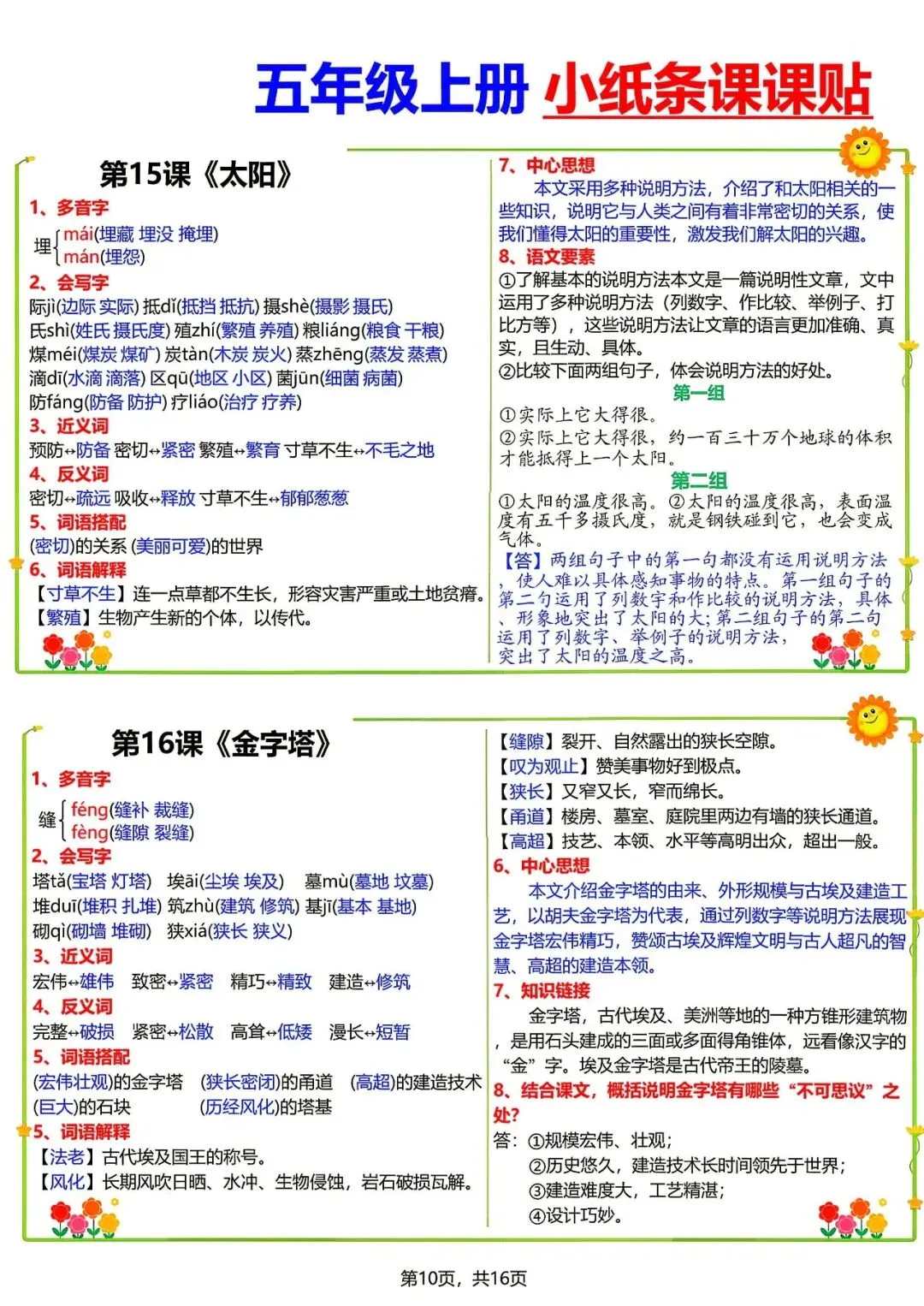 五年级上册 小纸条课课贴

第15课《太阳》

1、多音字

埋 mái(埋藏 埋没 掩埋)
mán(埋怨)

2、会写字

际jì(边际 实际) 抵dǐ(抵挡 抵抗) 摄shè(摄影 摄氏)
氏shì(姓氏 摄氏度) 殖zhí(繁殖 养殖) 粮liáng(粮食 干粮)
煤méi(煤炭 煤矿) 炭tàn(木炭 炭火) 蒸zhēng(蒸发 蒸煮)
滴dī(水滴 滴落) 区qū(地区 小区) 菌jūn(细菌 病菌)
防fáng(防备 防护) 疗liáo(治疗 疗养)

3、近义词

预防↔防备 密切↔紧密 繁殖↔繁育 寸草不生↔不毛之地

4、反义词

密切↔疏远 吸收↔释放 寸草不生↔郁郁葱葱

5、词语搭配

(密切)的关系 (美丽可爱)的世界

6、词语解释

【寸草不生】连一点草都不生长，形容灾害严重或土地贫瘠。
【繁殖】生物产生新的个体，以传代。

7、中心思想

本文采用多种说明方法，介绍了和太阳相关的一些知识，说明它与人类之间有着非常密切的关系，使我们懂得太阳的重要性，激发我们解太阳的兴趣。

8、语文要素

①了解基本的说明方法本文是一篇说明性文章，文中运用了多种说明方法（列数字、作比较、举例子、打比方等），这些说明方法让文章的语言更加准确、真实，且生动、具体。
②比较下面两组句子，体会说明方法的好处。

第一组

①实际上它大得很。
②实际上它大得很，约一百三十万个地球的体积才能抵得上一个太阳。

第二组

①太阳的温度很高。②太阳的温度很高，表面温度有五千多摄氏度，就是钢铁碰到它，也会变成气体。
【答】两组句子中的第一句都没有运用说明方法，使人难以具体感知事物的特点。第一组句子的第二句运用了列数字和作比较的说明方法，具体、形象地突出了太阳的大；第二组句子的第二句运用了列数字、举例子的说明方法，突出了太阳的温度之高。

第16课《金字塔》

1、多音字

缝 féng(缝补 裁缝)
fèng(缝隙 裂缝)

2、会写字

塔tǎ(宝塔 灯塔) 埃āi(尘埃 埃及) 墓mù(墓地 坟墓)
堆duī(堆积 扎堆) 筑zhù(建筑 修筑) 基jī(基本 基地)
砌qì(砌墙 堆砌) 狭xiá(狭长 狭义)

3、近义词

宏伟↔雄伟 致密↔紧密 精巧↔精致 建造↔修筑

4、反义词

完整↔破损 紧密↔松散 高耸↔低矮 漫长↔短暂

5、词语搭配

(宏伟壮观)的金字塔 (狭长密闭)的甬道 (高超)的建造技术
(巨大)的石块 (历经风化)的塔基

5、词语解释

【法老】古代埃及国王的称号。
【风化】长期风吹日晒、水冲、生物侵蚀，岩石破损瓦解。
【缝隙】裂开、自然露出的狭长空隙。
【叹为观止】赞美事物好到极点。
【狭长】又窄又长，窄而绵长。
【甬道】楼房、墓室、庭院里两边有墙的狭长通道。
【高超】技艺、本领、水平等高明出众，超出一般。

6、中心思想

本文介绍金字塔的由来、外形规模与古埃及建造工艺，以胡夫金字塔为代表，通过列数字等说明方法展现金字塔宏伟精巧，赞颂古埃及辉煌文明与古人超凡的智慧、高超的建造本领。

7、知识链接

金字塔，古代埃及、美洲等地的一种方锥形建筑物，是用石头建成的三面或多面得角锥体，远看像汉字的“金”字。埃及金字塔是古代帝王的陵墓。

8、结合课文，概括说明金字塔有哪些“不可思议”之处？

答：①规模宏伟、壮观；
②历史悠久，建造技术长时间领先于世界；
③建造难度大，工艺精湛；
④设计巧妙。

第10页，共16页